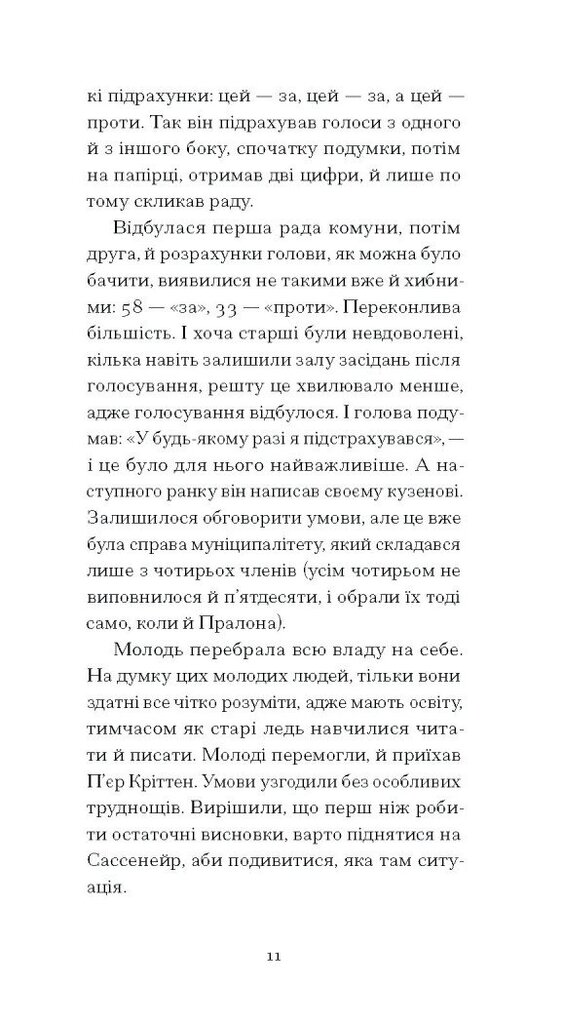 кі підрахунки: цей — за, цей — за, а цей — проти. Так він підрахував голоси з одного й з іншого боку, спочатку подумки, потім на папірці, отримав дві цифри, й лише по тому скликав раду.

Відбулася перша рада комуни, потім друга, й розрахунки голови, як можна було бачити, виявилися не такими вже й хибними: 58 — «за», 33 — «проти». Переконлива більшість. І хоча старші були невдоволені, кілька навіть залишили залу засідань після голосування, решту це хвилювало менше, адже голосування відбулося. І голова подумав: «У будь-якому разі я підстрахувався», — і це було для нього найважливіше. А наступного ранку він написав своєму кузенові. Залишилося обговорити умови, але це вже була справа муніципалітету, який складався лише з чотирьох членів (усім чотирьом не виповнилося й п'ятдесяти, і обрали їх тоді само, коли й Пралона).

Молодь перебрала всю владу на себе. На думку цих молодих людей, тільки вони здатні все чітко розуміти, адже мають освіту, тимчасом як старі ледь навчилися читати й писати. Молоді перемогли, й приїхав П'єр Кріттен. Умови узгодили без особливих труднощів. Вирішили, що перш ніж робити остаточні висновки, варто піднятися на Сассенейр, аби подивитися, яка там ситуація.

11